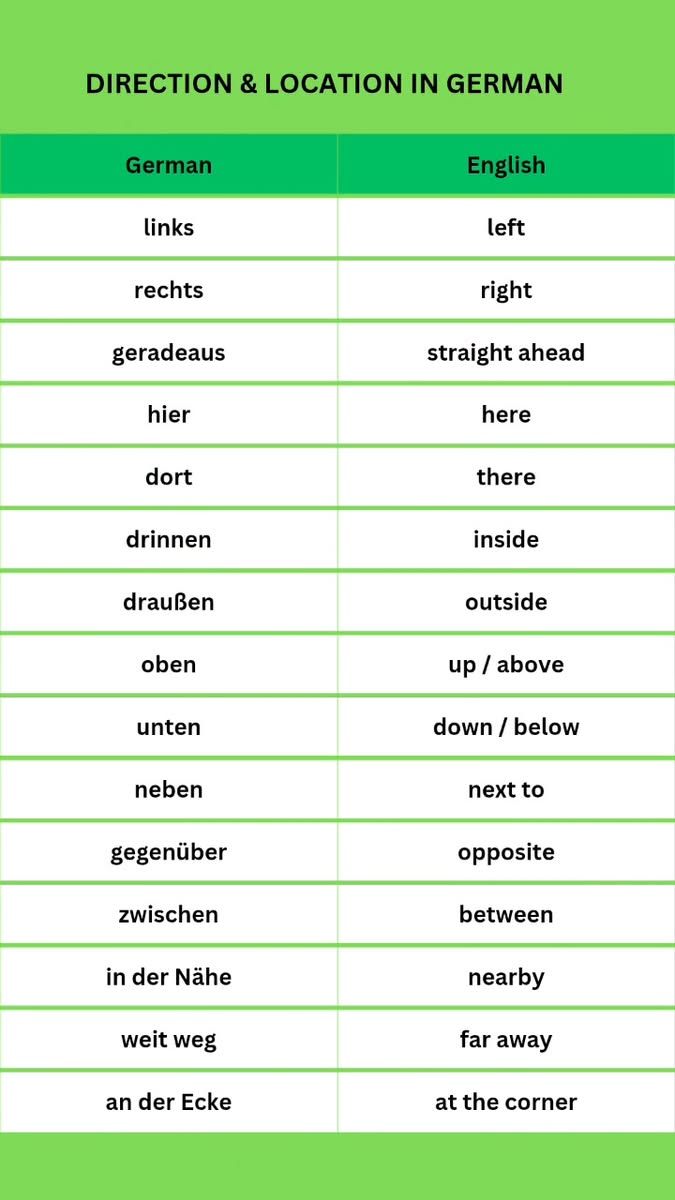 DIRECTION & LOCATION IN GERMAN

| German | English |
|---|---|
| links | left |
| rechts | right |
| geradeaus | straight ahead |
| hier | here |
| dort | there |
| drinnen | inside |
| draußen | outside |
| oben | up / above |
| unten | down / below |
| neben | next to |
| gegenüber | opposite |
| zwischen | between |
| in der Nähe | nearby |
| weit weg | far away |
| an der Ecke | at the corner |